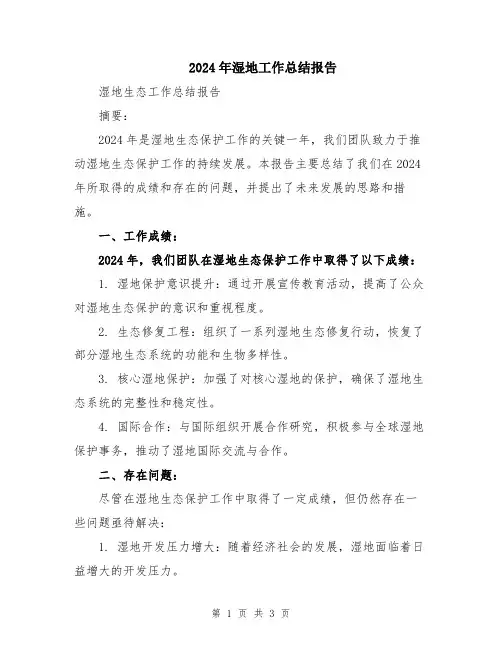 2024年湿地工作总结报告

湿地生态工作总结报告

摘要：

2024年是湿地生态保护工作的关键一年，我们团队致力于推动湿地生态保护工作的持续发展。本报告主要总结了我们在2024年所取得的成绩和存在的问题，并提出了未来发展的思路和措施。

一、工作成绩：

2024年，我们团队在湿地生态保护工作中取得了以下成绩：

1. 湿地保护意识提升：通过开展宣传教育活动，提高了公众对湿地生态保护的意识和重视程度。

2. 生态修复工程：组织了一系列湿地生态修复行动，恢复了部分湿地生态系统的功能和生物多样性。

3. 核心湿地保护：加强了对核心湿地的保护，确保了湿地生态系统的完整性和稳定性。

4. 国际合作：与国际组织开展合作研究，积极参与全球湿地保护事务，推动了湿地国际交流与合作。

二、存在问题：

尽管在湿地生态保护工作中取得了一定成绩，但仍然存在一些问题亟待解决：

1. 湿地开发压力增大：随着经济社会的发展，湿地面临着日益增大的开发压力。

第 1 页 共 3 页